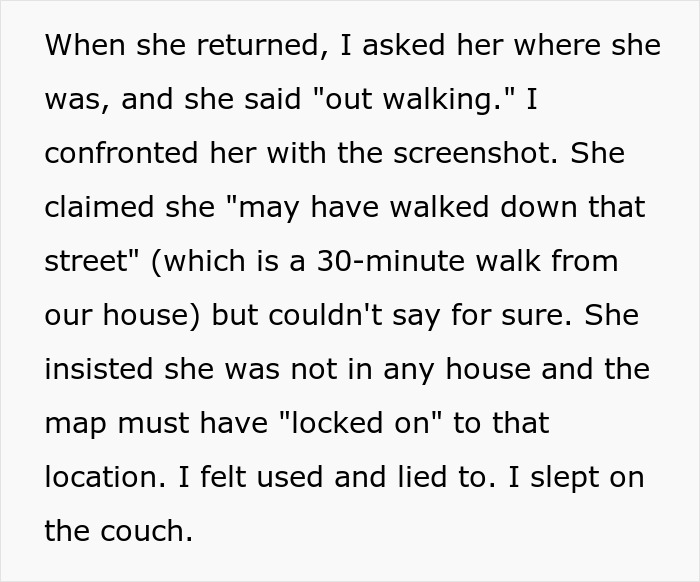 When she returned, I asked her where she was, and she said "out walking." I confronted her with the screenshot. She claimed she "may have walked down that street" (which is a 30-minute walk from our house) but couldn't say for sure. She insisted she was not in any house and the map must have "locked on" to that location. I felt used and lied to. I slept on the couch.